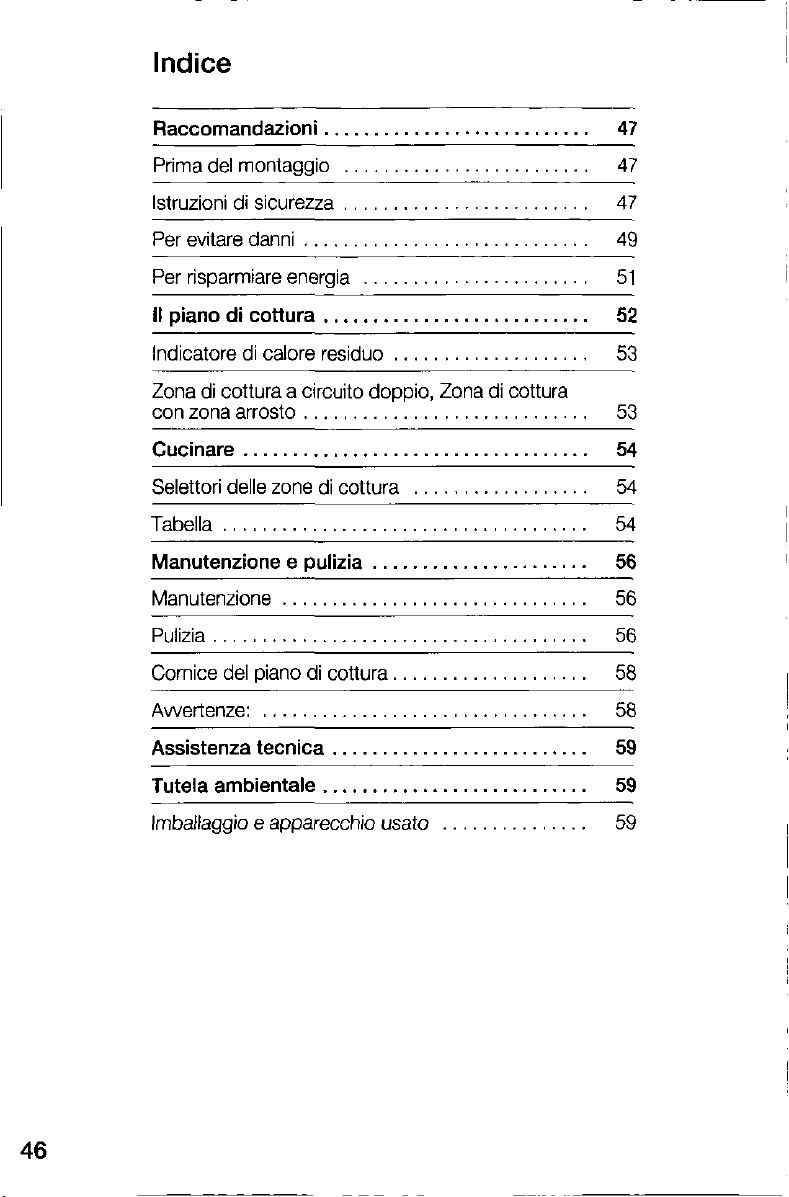 Indice

Raccomandazioni 47

Prima del montaggio 47

Istruzioni di sicurezza 47

Per evitare danni 49

Per risparmiare energia 51

Il piano di cottura 52

Indicatore di calore residuo 53

Zona di cottura a circuito doppio, Zona di cottura con zona arrosto 53

Cucinare 54

Selettori delle zone di cottura 54

Tabella 54

Manutenzione e pulizia 56

Manutenzione 56

Pulizia 56

Cornice del piano di cottura 58

Avvertenze: 58

Assistenza tecnica 59

Tutela ambientale 59

Imballaggio e apparecchio usato 59

46